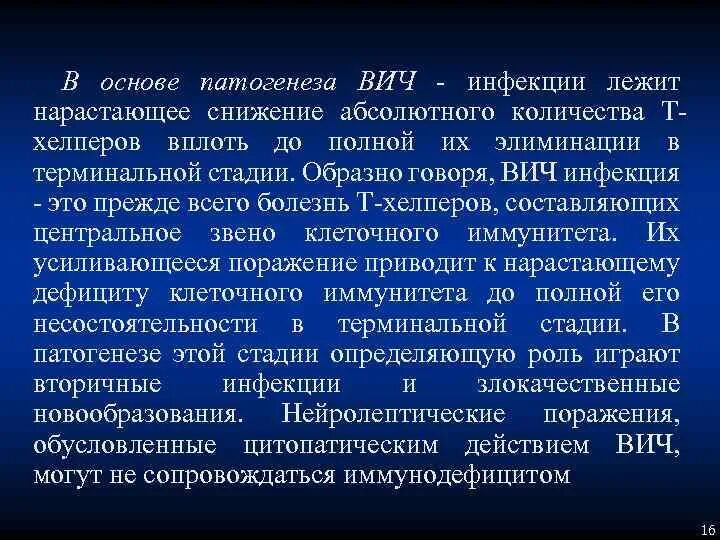 В основе патогенеза ВИЧ - инфекции лежит нарастающее снижение абсолютного количества Т-хелперов вплоть до полной их элиминации в терминальной стадии. Образно говоря, ВИЧ инфекция - это прежде всего болезнь Т-хелперов, составляющих центральное звено клеточного иммунитета. Их усиливающееся поражение приводит к нарастающему дефициту клеточного иммунитета до полной его несостоятельности в терминальной стадии. В патогенезе этой стадии определяющую роль играют вторичные инфекции и злокачественные новообразования. Нейролептические поражения, обусловленные цитопатическим действием ВИЧ, могут не сопровождаться иммунодефицитом

16